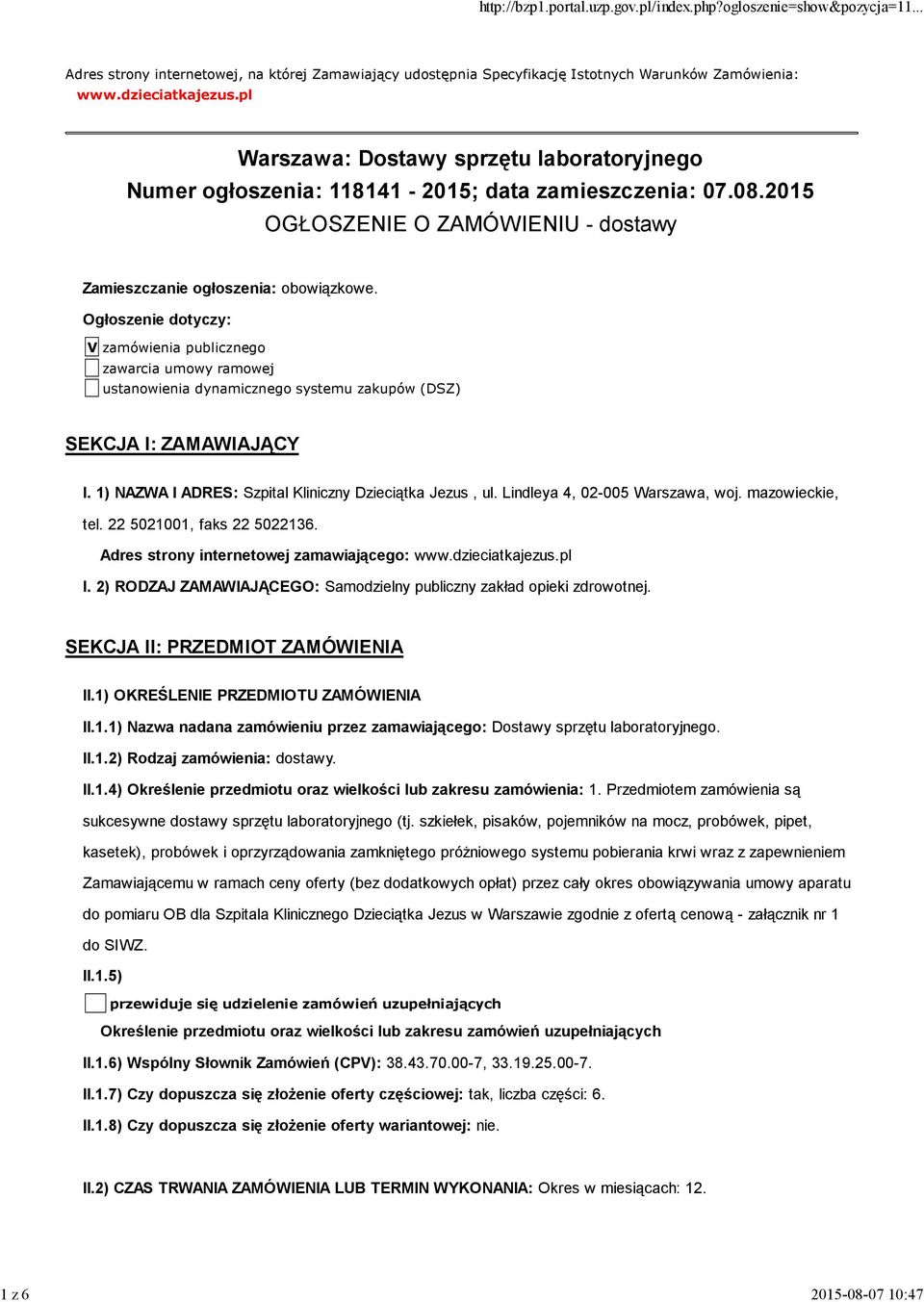 http://bzp1.portal.uzp.gov.pl/index.php?ogloszenie=show&pozycja=11...

Adres strony internetowej, na której Zamawiający udostępnia Specyfikację Istotnych Warunków Zamówienia: www.dzieciatkajezus.pl

Warszawa: Dostawy sprzętu laboratoryjnego
Numer ogłoszenia: 118141 - 2015; data zamieszczenia: 07.08.2015
OGŁOSZENIE O ZAMÓWIENIU - dostawy

Zamieszczanie ogłoszenia: obowiązkowe.

Ogłoszenie dotyczy:

V zamówienia publicznego
zawarcia umowy ramowej
ustanowienia dynamicznego systemu zakupów (DSZ)

SEKCJA I: ZAMAWIAJĄCY

I. 1) NAZWA I ADRES: Szpital Kliniczny Dzieciątka Jezus , ul. Lindleya 4, 02-005 Warszawa, woj. mazowieckie, tel. 22 5021001, faks 22 5022136.

Adres strony internetowej zamawiającego: www.dzieciatkajezus.pl

I. 2) RODZAJ ZAMAWIAJĄCEGO: Samodzielny publiczny zakład opieki zdrowotnej.

SEKCJA II: PRZEDMIOT ZAMÓWIENIA

II.1) OKREŚLENIE PRZEDMIOTU ZAMÓWIENIA

II.1.1) Nazwa nadana zamówieniu przez zamawiającego: Dostawy sprzętu laboratoryjnego.

II.1.2) Rodzaj zamówienia: dostawy.

II.1.4) Określenie przedmiotu oraz wielkości lub zakresu zamówienia: 1. Przedmiotem zamówienia są sukcesywne dostawy sprzętu laboratoryjnego (tj. szkiełek, pisaków, pojemników na mocz, probówek, pipet, kasetek), probówek i oprzyrządowania zamkniętego próżniowego systemu pobierania krwi wraz z zapewnieniem Zamawiającemu w ramach ceny oferty (bez dodatkowych opłat) przez cały okres obowiązywania umowy aparatu do pomiaru OB dla Szpitala Klinicznego Dzieciątka Jezus w Warszawie zgodnie z ofertą cenową - załącznik nr 1 do SIWZ.

II.1.5)

przewiduje się udzielenie zamówień uzupełniających

Określenie przedmiotu oraz wielkości lub zakresu zamówień uzupełniających

II.1.6) Wspólny Słownik Zamówień (CPV): 38.43.70.00-7, 33.19.25.00-7.

II.1.7) Czy dopuszcza się złożenie oferty częściowej: tak, liczba części: 6.

II.1.8) Czy dopuszcza się złożenie oferty wariantowej: nie.

II.2) CZAS TRWANIA ZAMÓWIENIA LUB TERMIN WYKONANIA: Okres w miesiącach: 12.

1 z 6

2015-08-07 10:47